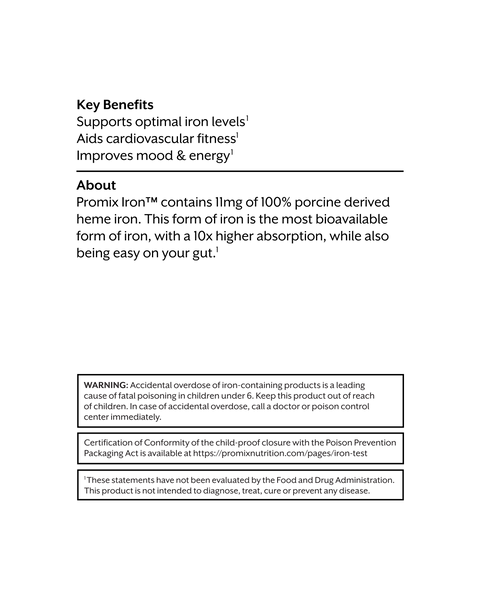 Key Benefits
Supports optimal iron levels$^1$
Aids cardiovascular fitness$^1$
Improves mood & energy$^1$

About
Promix Iron™ contains 11mg of 100% porcine derived heme iron. This form of iron is the most bioavailable form of iron, with a 10x higher absorption, while also being easy on your gut.$^1$

WARNING: Accidental overdose of iron-containing products is a leading cause of fatal poisoning in children under 6. Keep this product out of reach of children. In case of accidental overdose, call a doctor or poison control center immediately.

Certification of Conformity of the child-proof closure with the Poison Prevention Packaging Act is available at https://promixnutrition.com/pages/iron-test

$^1$These statements have not been evaluated by the Food and Drug Administration. This product is not intended to diagnose, treat, cure or prevent any disease.